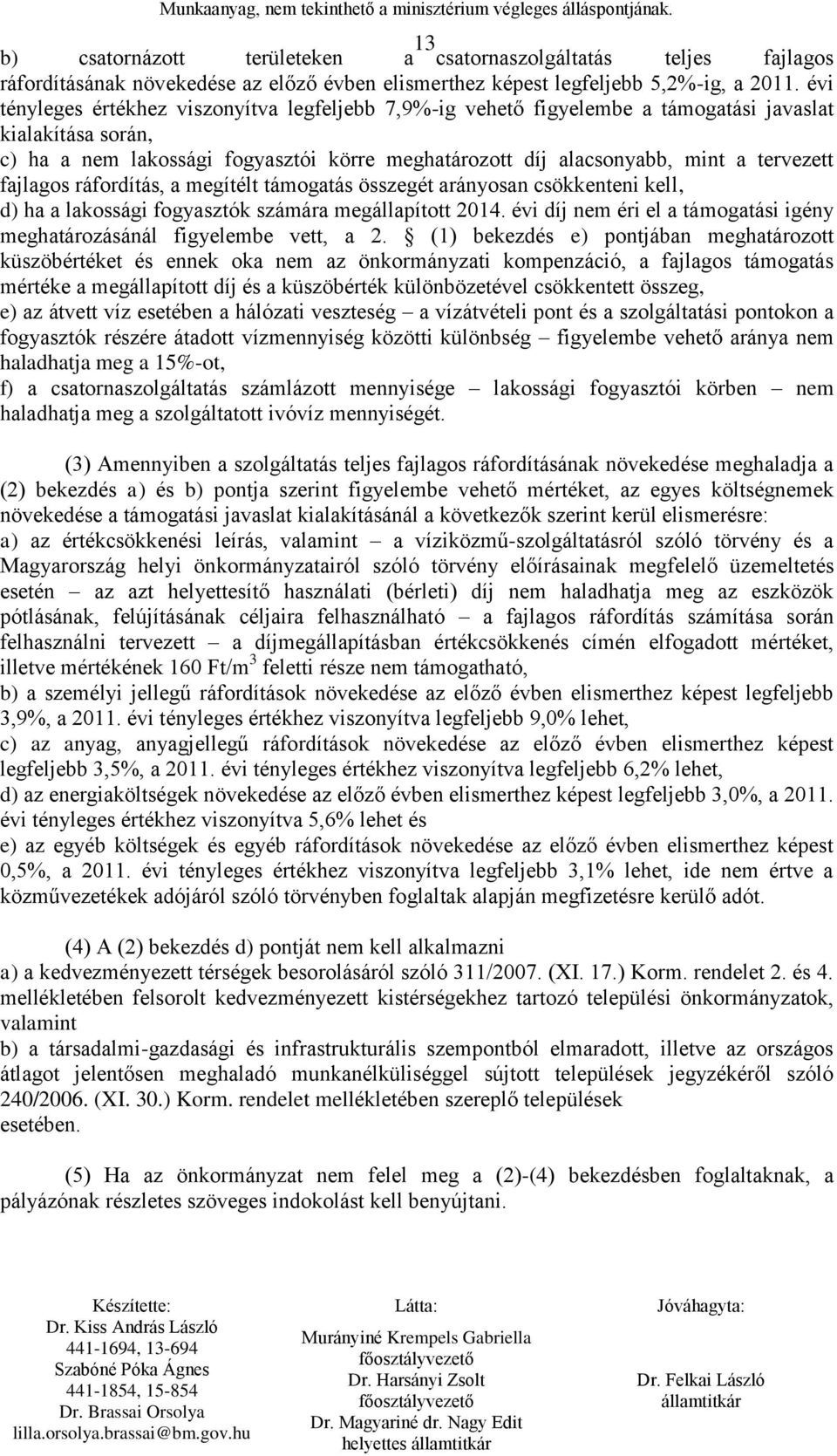 Munkaanyag, nem tekinthető a minisztérium végleges álláspontjának.

13

b) csatornázott területeken a csatornaszolgáltatás teljes fajlagos ráfordításának növekedése az előző évben elismerthez képest legfeljebb 5,2%-ig, a 2011. évi tényleges értékhez viszonyítva legfeljebb 7,9%-ig vehető figyelembe a támogatási javaslat kialakítása során,
c) ha a nem lakossági fogyasztói körre meghatározott díj alacsonyabb, mint a tervezett fajlagos ráfordítás, a megítélt támogatás összegét arányosan csökkenteni kell,
d) ha a lakossági fogyasztók számára megállapított 2014. évi díj nem éri el a támogatási igény meghatározásánál figyelembe vett, a 2. § (1) bekezdés e) pontjában meghatározott küszöbértéket és ennek oka nem az önkormányzati kompenzáció, a fajlagos támogatás mértéke a megállapított díj és a küszöbérték különbözetével csökkentett összeg,
e) az átvett víz esetében a hálózati veszteség – a vízátvételi pont és a szolgáltatási pontokon a fogyasztók részére átadott vízmennyiség közötti különbség – figyelembe vehető aránya nem haladhatja meg a 15%-ot,
f) a csatornaszolgáltatás számlázott mennyisége – lakossági fogyasztói körben – nem haladhatja meg a szolgáltatott ivóvíz mennyiségét.

(3) Amennyiben a szolgáltatás teljes fajlagos ráfordításának növekedése meghaladja a (2) bekezdés a) és b) pontja szerint figyelembe vehető mértéket, az egyes költségnemek növekedése a támogatási javaslat kialakításánál a következők szerint kerül elismerésre:
a) az értékcsökkenési leírás, valamint – a víziközmű-szolgáltatásról szóló törvény és a Magyarország helyi önkormányzatairól szóló törvény előírásainak megfelelő üzemeltetés esetén – az azt helyettesítő használati (bérleti) díj nem haladhatja meg az eszközök pótlásának, felújításának céljaira felhasználható – a fajlagos ráfordítás számítása során felhasználni tervezett – a díjmegállapításban értékcsökkenés címén elfogadott mértéket, illetve mértékének 160 Ft/m$^3$ feletti része nem támogatható,
b) a személyi jellegű ráfordítások növekedése az előző évben elismerthez képest legfeljebb 3,9%, a 2011. évi tényleges értékhez viszonyítva legfeljebb 9,0% lehet,
c) az anyag, anyagjellegű ráfordítások növekedése az előző évben elismerthez képest legfeljebb 3,5%, a 2011. évi tényleges értékhez viszonyítva legfeljebb 6,2% lehet,
d) az energiaköltségek növekedése az előző évben elismerthez képest legfeljebb 3,0%, a 2011. évi tényleges értékhez viszonyítva 5,6% lehet és
e) az egyéb költségek és egyéb ráfordítások növekedése az előző évben elismerthez képest 0,5%, a 2011. évi tényleges értékhez viszonyítva legfeljebb 3,1% lehet, ide nem értve a közművezetékek adójáról szóló törvényben foglaltak alapján megfizetésre kerülő adót.

(4) A (2) bekezdés d) pontját nem kell alkalmazni
a) a kedvezményezett térségek besorolásáról szóló 311/2007. (XI. 17.) Korm. rendelet 2. és 4. mellékletében felsorolt kedvezményezett kistérségekhez tartozó települési önkormányzatok, valamint
b) a társadalmi-gazdasági és infrastrukturális szempontból elmaradott, illetve az országos átlagot jelentősen meghaladó munkanélküliséggel sújtott települések jegyzékéről szóló 240/2006. (XI. 30.) Korm. rendelet mellékletében szereplő települések
esetében.

(5) Ha az önkormányzat nem felel meg a (2)-(4) bekezdésben foglaltaknak, a pályázónak részletes szöveges indokolást kell benyújtani.

Készítette:
Dr. Kiss András László
441-1694, 13-694
Szabóné Póka Ágnes
441-1854, 15-854
Dr. Brassai Orsolya
lilla.orsolya.brassai@bm.gov.hu

Látta:
Murányiné Krempels Gabriella
főosztályvezető
Dr. Harsányi Zsolt
főosztályvezető
Dr. Magyariné dr. Nagy Edit
helyettes államtitkár

Jóváhagyta:
Dr. Felkai László
államtitkár